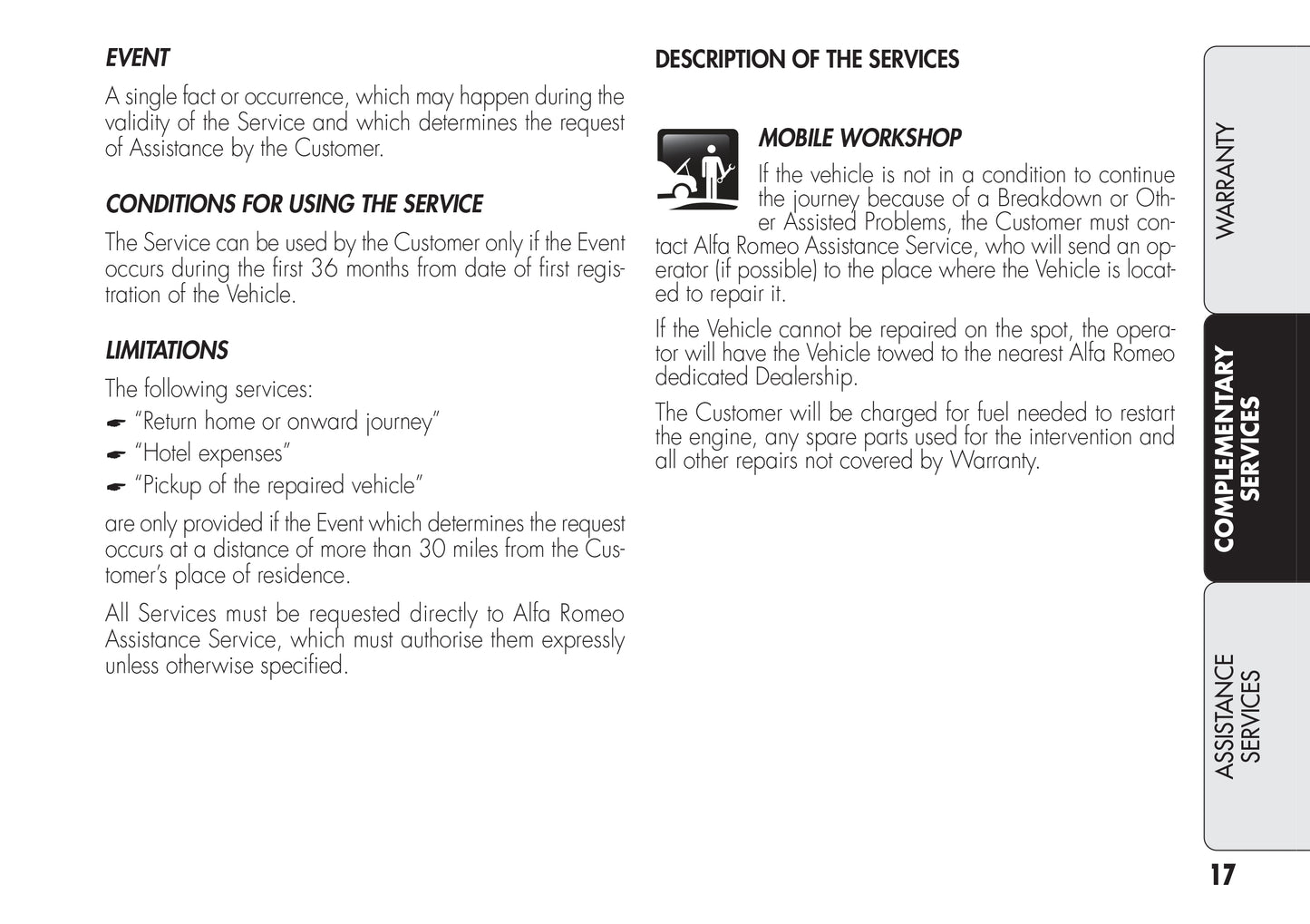 EVENT

A single fact or occurrence, which may happen during the validity of the Service and which determines the request of Assistance by the Customer.

CONDITIONS FOR USING THE SERVICE

The Service can be used by the Customer only if the Event occurs during the first 36 months from date of first registration of the Vehicle.

LIMITATIONS

The following services:

☛ "Return home or onward journey"

☛ "Hotel expenses"

☛ "Pickup of the repaired vehicle"

are only provided if the Event which determines the request occurs at a distance of more than 30 miles from the Customer's place of residence.

All Services must be requested directly to Alfa Romeo Assistance Service, which must authorise them expressly unless otherwise specified.

DESCRIPTION OF THE SERVICES

MOBILE WORKSHOP

If the vehicle is not in a condition to continue the journey because of a Breakdown or Other Assisted Problems, the Customer must contact Alfa Romeo Assistance Service, who will send an operator (if possible) to the place where the Vehicle is located to repair it.

If the Vehicle cannot be repaired on the spot, the operator will have the Vehicle towed to the nearest Alfa Romeo dedicated Dealership.

The Customer will be charged for fuel needed to restart the engine, any spare parts used for the intervention and all other repairs not covered by Warranty.

WARRANTY

COMPLEMENTARY SERVICES

ASSISTANCE SERVICES

17